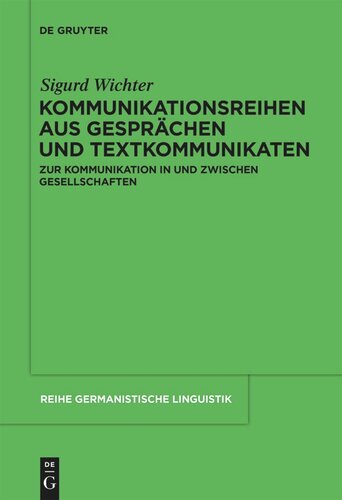 DE GRUYTER

Sigurd Wichter

KOMMUNIKATIONSREIHEN AUS GESPRÄCHEN UND TEXTKOMMUNIKATEN

ZUR KOMMUNIKATION IN UND ZWISCHEN GESELLSCHAFTEN

REIHE GERMANISTISCHE LINGUISTIK

DE
G